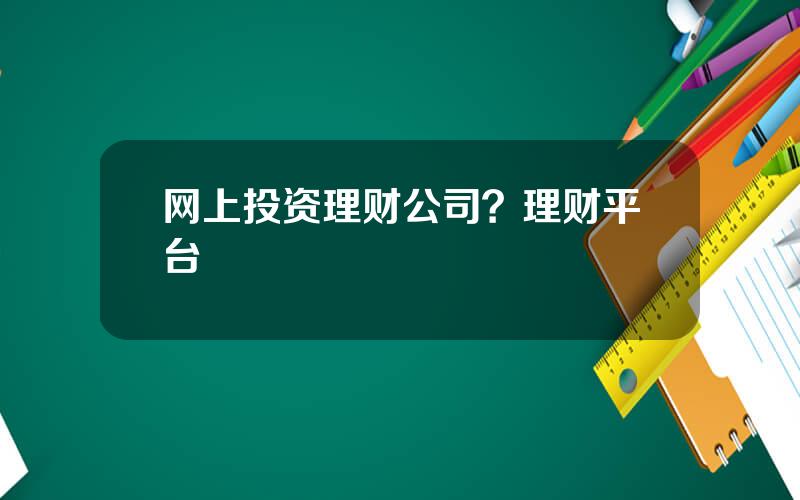 网上投资理财公司？理财平台